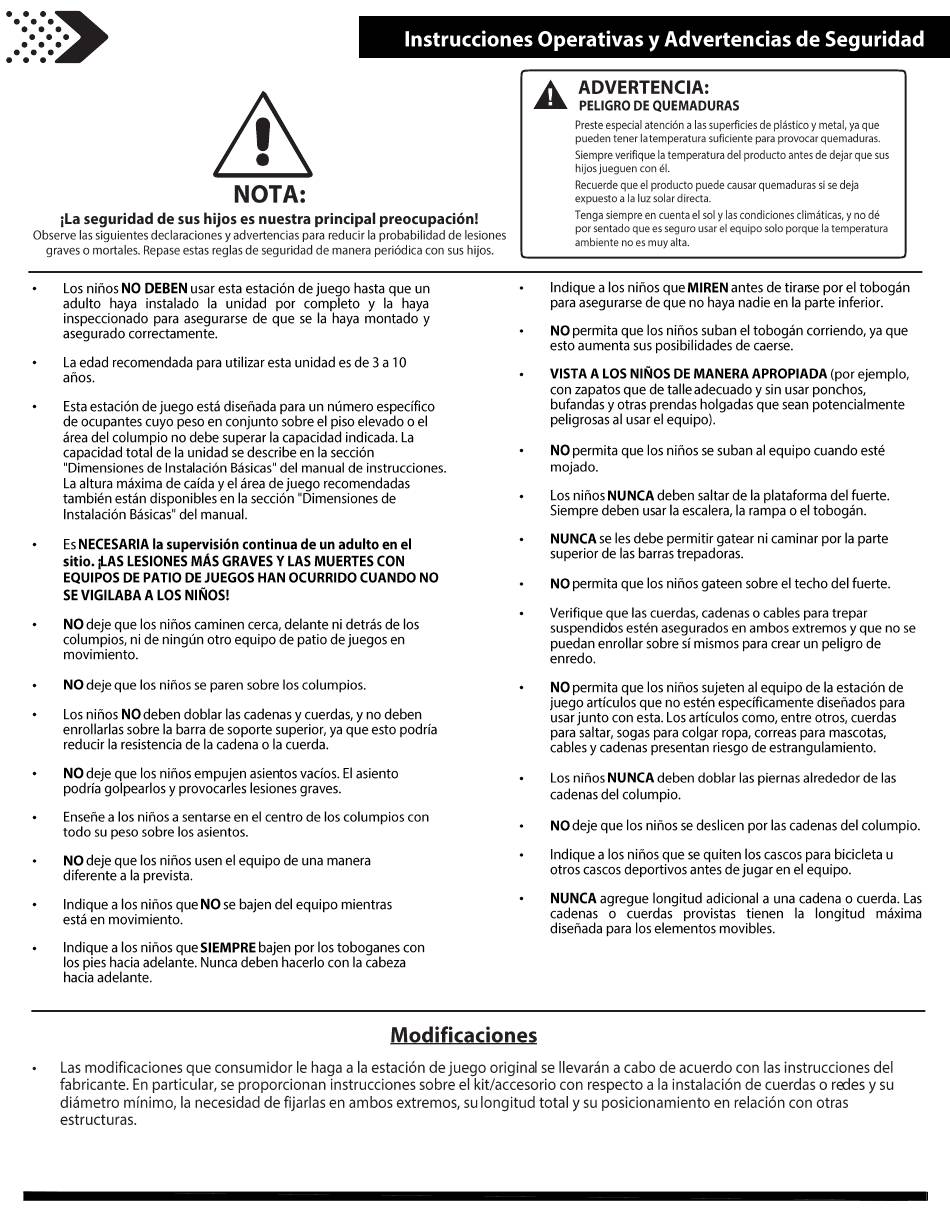 Instrucciones Operativas y Advertencias de Seguridad

NOTA:

¡La seguridad de sus hijos es nuestra principal preocupación!
Observe las siguientes declaraciones y advertencias para reducir la probabilidad de lesiones graves o mortales. Repase estas reglas de seguridad de manera periódica con sus hijos.

ADVERTENCIA:
PELIGRO DE QUEMADURAS

Preste especial atención a las superficies de plástico y metal, ya que pueden tener la temperatura suficiente para provocar quemaduras.

Siempre verifique la temperatura del producto antes de dejar que sus hijos jueguen con él.

Recuerde que el producto puede causar quemaduras si se deja expuesto a la luz solar directa.

Tenga siempre en cuenta el sol y las condiciones climáticas, y no dé por sentado que es seguro usar el equipo solo porque la temperatura ambiente no es muy alta.

• Los niños NO DEBEN usar esta estación de juego hasta que un adulto haya instalado la unidad por completo y la haya inspeccionado para asegurarse de que se la haya montado y asegurado correctamente.

• La edad recomendada para utilizar esta unidad es de 3 a 10 años.

• Esta estación de juego está diseñada para un número específico de ocupantes cuyo peso en conjunto sobre el piso elevado o el área del columpio no debe superar la capacidad indicada. La capacidad total de la unidad se describe en la sección "Dimensiones de Instalación Básicas" del manual de instrucciones. La altura máxima de caída y el área de juego recomendadas también están disponibles en la sección "Dimensiones de Instalación Básicas" del manual.

• Es NECESARIA la supervisión continua de un adulto en el sitio. ¡LAS LESIONES MÁS GRAVES Y LAS MUERTES CON EQUIPOS DE PATIO DE JUEGOS HAN OCURRIDO CUANDO NO SE VIGILABA A LOS NIÑOS!

• NO deje que los niños caminen cerca, delante ni detrás de los columpios, ni de ningún otro equipo de patio de juegos en movimiento.

• NO deje que los niños se paren sobre los columpios.

• Los niños NO deben doblar las cadenas y cuerdas, y no deben enrollarlas sobre la barra de soporte superior, ya que esto podría reducir la resistencia de la cadena o la cuerda.

• NO deje que los niños empujen asientos vacíos. El asiento podría golpearlos y provocarles lesiones graves.

• Enseñe a los niños a sentarse en el centro de los columpios con todo su peso sobre los asientos.

• NO deje que los niños usen el equipo de una manera diferente a la prevista.

• Indique a los niños que NO se bajen del equipo mientras está en movimiento.

• Indique a los niños que SIEMPRE bajen por los toboganes con los pies hacia adelante. Nunca deben hacerlo con la cabeza hacia adelante.

• Indique a los niños que MIREN antes de tirarse por el tobogán para asegurarse de que no haya nadie en la parte inferior.

• NO permita que los niños suban el tobogán corriendo, ya que esto aumenta sus posibilidades de caerse.

• VISTA A LOS NIÑOS DE MANERA APROPIADA (por ejemplo, con zapatos que de talle adecuado y sin usar ponchos, bufandas y otras prendas holgadas que sean potencialmente peligrosas al usar el equipo).

• NO permita que los niños se suban al equipo cuando esté mojado.

• Los niños NUNCA deben saltar de la plataforma del fuerte. Siempre deben usar la escalera, la rampa o el tobogán.

• NUNCA se les debe permitir gatear ni caminar por la parte superior de las barras trepadoras.

• NO permita que los niños gateen sobre el techo del fuerte.

• Verifique que las cuerdas, cadenas o cables para trepar suspendidos estén asegurados en ambos extremos y que no se puedan enrollar sobre sí mismos para crear un peligro de enredo.

• NO permita que los niños sujeten al equipo de la estación de juego artículos que no estén específicamente diseñados para usar junto con esta. Los artículos como, entre otros, cuerdas para saltar, sogas para colgar ropa, correas para mascotas, cables y cadenas presentan riesgo de estrangulamiento.

• Los niños NUNCA deben doblar las piernas alrededor de las cadenas del columpio.

• NO deje que los niños se deslicen por las cadenas del columpio.

• Indique a los niños que se quiten los cascos para bicicleta u otros cascos deportivos antes de jugar en el equipo.

• NUNCA agregue longitud adicional a una cadena o cuerda. Las cadenas o cuerdas provistas tienen la longitud máxima diseñada para los elementos movibles.

Modificaciones

• Las modificaciones que consumidor le haga a la estación de juego original se llevarán a cabo de acuerdo con las instrucciones del fabricante. En particular, se proporcionan instrucciones sobre el kit/accesorio con respecto a la instalación de cuerdas o redes y su diámetro mínimo, la necesidad de fijarlas en ambos extremos, su longitud total y su posicionamiento en relación con otras estructuras.